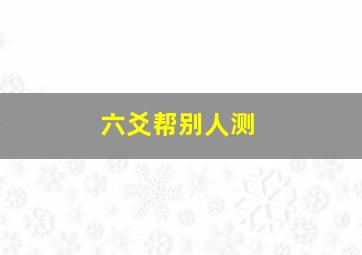 六爻帮别人测